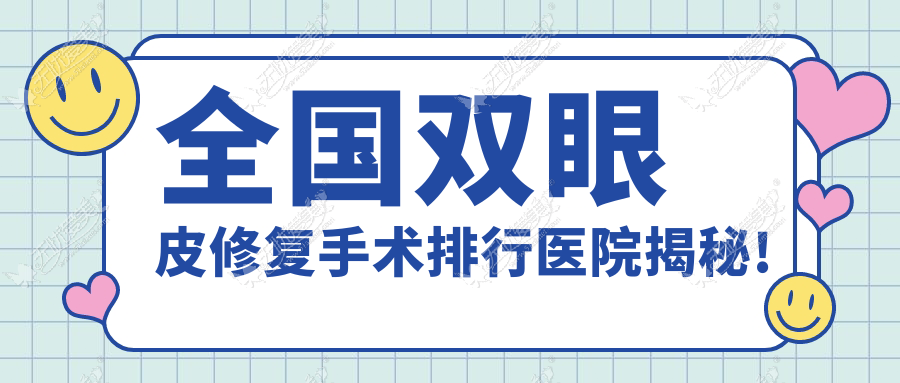 全国双眼

皮修复手术排行医院揭秘！